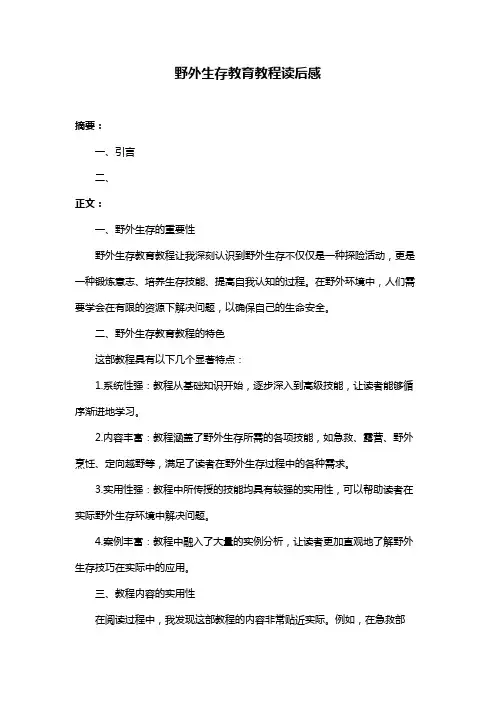 野外生存教育教程读后感

摘要：

一、引言

二、

正文：

一、野外生存的重要性

野外生存教育教程让我深刻认识到野外生存不仅仅是一种探险活动，更是一种锻炼意志、培养生存技能、提高自我认知的过程。在野外环境中，人们需要学会在有限的资源下解决问题，以确保自己的生命安全。

二、野外生存教育教程的特色

这部教程具有以下几个显著特点：

1.系统性强：教程从基础知识开始，逐步深入到高级技能，让读者能够循序渐进地学习。

2.内容丰富：教程涵盖了野外生存所需的各项技能，如急救、露营、野外烹饪、定向越野等，满足了读者在野外生存过程中的各种需求。

3.实用性强：教程中所传授的技能均具有较强的实用性，可以帮助读者在实际野外生存环境中解决问题。

4.案例丰富：教程中融入了大量的实例分析，让读者更加直观地了解野外生存技巧在实际中的应用。

三、教程内容的实用性

在阅读过程中，我发现这部教程的内容非常贴近实际。例如，在急救部